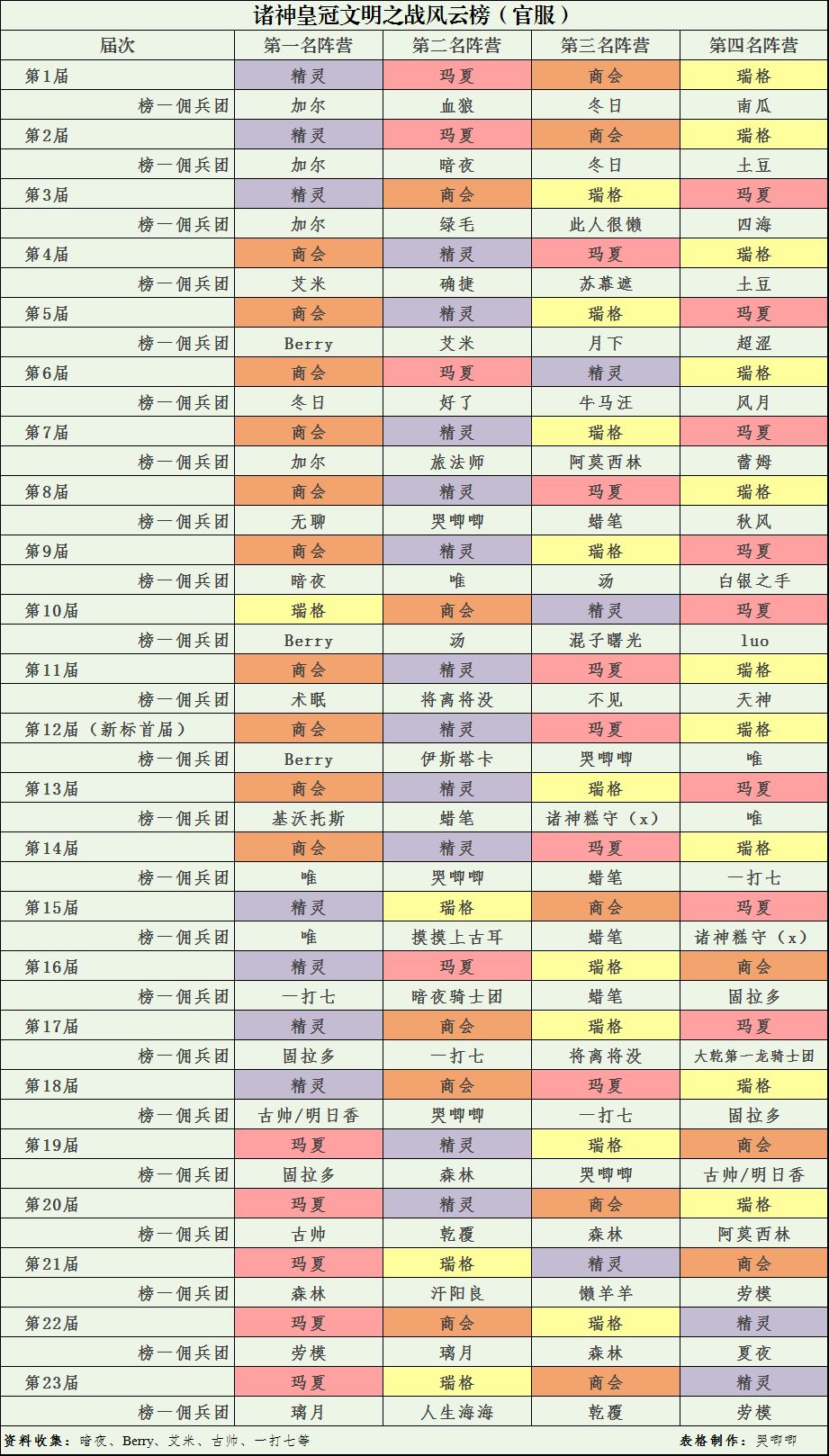 诸神皇冠文明之战风云榜（官服）

| 届次 | 第一名阵营 | 第二名阵营 | 第三名阵营 | 第四名阵营 |
|---|---|---|---|---|
| 第1届 | 精灵 | 玛夏 | 商会 | 瑞格 |
| 榜一佣兵团 | 加尔 | 血狼 | 冬日 | 南瓜 |
| 第2届 | 精灵 | 玛夏 | 商会 | 瑞格 |
| 榜一佣兵团 | 加尔 | 暗夜 | 冬日 | 土豆 |
| 第3届 | 精灵 | 商会 | 瑞格 | 玛夏 |
| 榜一佣兵团 | 加尔 | 绿毛 | 此人很懒 | 四海 |
| 第4届 | 商会 | 精灵 | 玛夏 | 瑞格 |
| 榜一佣兵团 | 艾米 | 确捷 | 苏幕遮 | 土豆 |
| 第5届 | 商会 | 精灵 | 瑞格 | 玛夏 |
| 榜一佣兵团 | Berry | 艾米 | 月下 | 超涩 |
| 第6届 | 商会 | 玛夏 | 精灵 | 瑞格 |
| 榜一佣兵团 | 冬日 | 好了 | 牛马汪 | 风月 |
| 第7届 | 商会 | 精灵 | 瑞格 | 玛夏 |
| 榜一佣兵团 | 加尔 | 旅法师 | 阿莫西林 | 蕾姆 |
| 第8届 | 商会 | 精灵 | 玛夏 | 瑞格 |
| 榜一佣兵团 | 无聊 | 哭唧唧 | 蜡笔 | 秋风 |
| 第9届 | 商会 | 精灵 | 瑞格 | 玛夏 |
| 榜一佣兵团 | 暗夜 | 唯 | 汤 | 白银之手 |
| 第10届 | 瑞格 | 商会 | 精灵 | 玛夏 |
| 榜一佣兵团 | Berry | 汤 | 混子曙光 | luo |
| 第11届 | 商会 | 精灵 | 玛夏 | 瑞格 |
| 榜一佣兵团 | 术眠 | 将离将没 | 不见 | 天神 |
| 第12届（新标首届） | 商会 | 精灵 | 玛夏 | 瑞格 |
| 榜一佣兵团 | Berry | 伊斯塔卡 | 哭唧唧 | 唯 |
| 第13届 | 商会 | 精灵 | 瑞格 | 玛夏 |
| 榜一佣兵团 | 基沃托斯 | 蜡笔 | 诸神糕守（x） | 唯 |
| 第14届 | 商会 | 精灵 | 玛夏 | 瑞格 |
| 榜一佣兵团 | 唯 | 哭唧唧 | 蜡笔 | 一打七 |
| 第15届 | 精灵 | 瑞格 | 商会 | 玛夏 |
| 榜一佣兵团 | 唯 | 摸摸上古耳 | 蜡笔 | 诸神糕守（x） |
| 第16届 | 精灵 | 玛夏 | 瑞格 | 商会 |
| 榜一佣兵团 | 一打七 | 暗夜骑士团 | 蜡笔 | 固拉多 |
| 第17届 | 精灵 | 商会 | 瑞格 | 玛夏 |
| 榜一佣兵团 | 固拉多 | 一打七 | 将离将没 | 大乾第一龙骑士团 |
| 第18届 | 精灵 | 商会 | 玛夏 | 瑞格 |
| 榜一佣兵团 | 古帅/明日香 | 哭唧唧 | 一打七 | 固拉多 |
| 第19届 | 玛夏 | 精灵 | 瑞格 | 商会 |
| 榜一佣兵团 | 固拉多 | 森林 | 哭唧唧 | 古帅/明日香 |
| 第20届 | 玛夏 | 精灵 | 商会 | 瑞格 |
| 榜一佣兵团 | 古帅 | 乾覆 | 森林 | 阿莫西林 |
| 第21届 | 玛夏 | 瑞格 | 精灵 | 商会 |
| 榜一佣兵团 | 森林 | 汗阳良 | 懒羊羊 | 劳模 |
| 第22届 | 玛夏 | 商会 | 瑞格 | 精灵 |
| 榜一佣兵团 | 劳模 | 璃月 | 森林 | 夏夜 |
| 第23届 | 玛夏 | 瑞格 | 商会 | 精灵 |
| 榜一佣兵团 | 璃月 | 人生海海 | 乾覆 | 劳模 |

资料收集：暗夜、Berry、艾米、古帅、一打七等
表格制作：哭唧唧